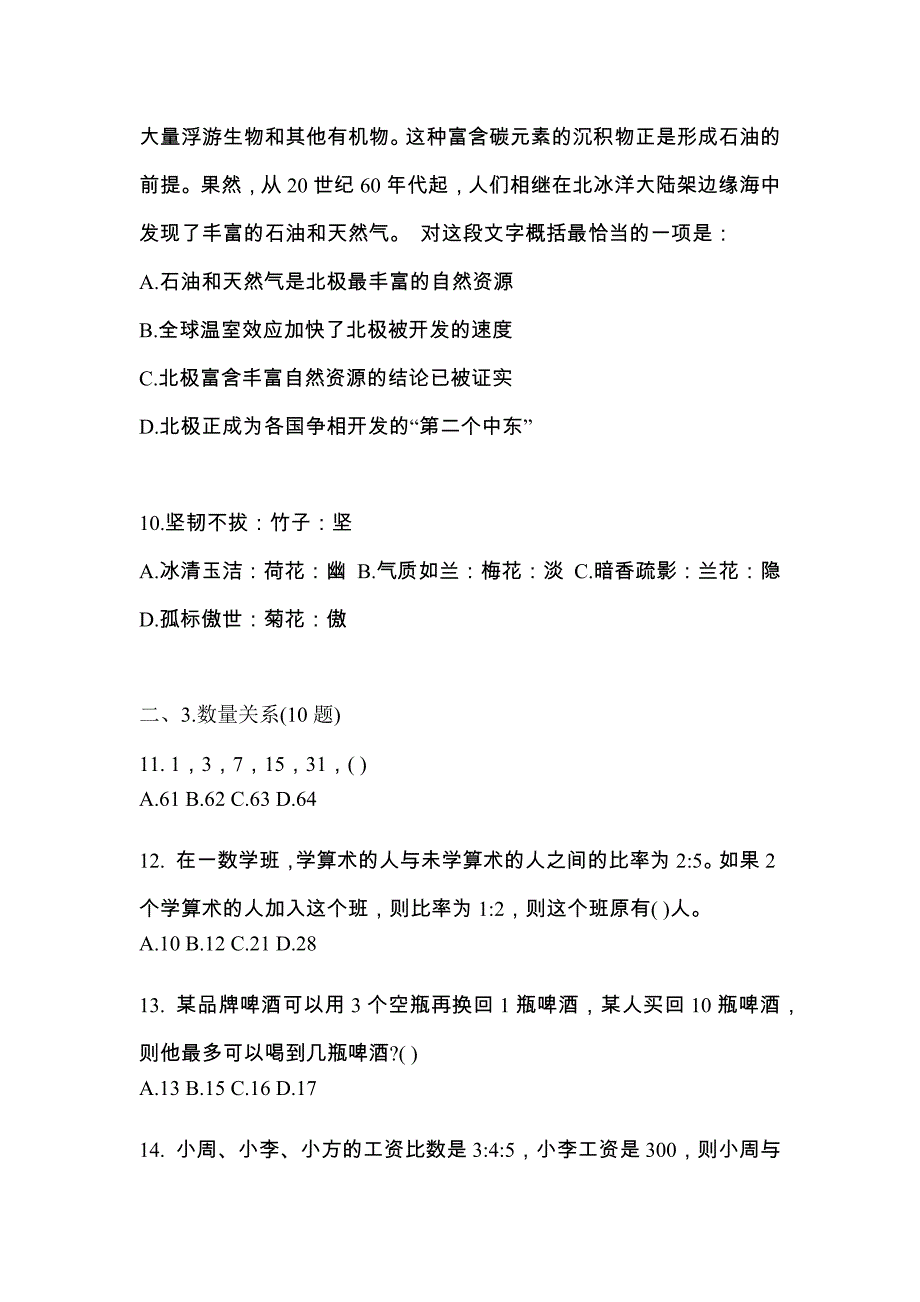 大量浮游生物和其他有机物。这种富含碳元素的沉积物正是形成石油的前提。果然，从 20 世纪 60 年代起，人们相继在北冰洋大陆架边缘海中发现了丰富的石油和天然气。 对这段文字概括最恰当的一项是：

A.石油和天然气是北极最丰富的自然资源

B.全球温室效应加快了北极被开发的速度

C.北极富含丰富自然资源的结论已被证实

D.北极正成为各国争相开发的“第二个中东”

10.坚韧不拔：竹子：坚

A.冰清玉洁：荷花：幽 B.气质如兰：梅花：淡 C.暗香疏影：兰花：隐

D.孤标傲世：菊花：傲

二、3.数量关系(10 题)

11. 1，3，7，15，31，( )

A.61 B.62 C.63 D.64

12. 在一数学班，学算术的人与未学算术的人之间的比率为 2:5。如果 2 个学算术的人加入这个班，则比率为 1:2，则这个班原有( )人。

A.10 B.12 C.21 D.28

13. 某品牌啤酒可以用 3 个空瓶再换回 1 瓶啤酒，某人买回 10 瓶啤酒，则他最多可以喝到几瓶啤酒?( )

A.13 B.15 C.16 D.17

14. 小周、小李、小方的工资比数是 3:4:5，小李工资是 300，则小周与